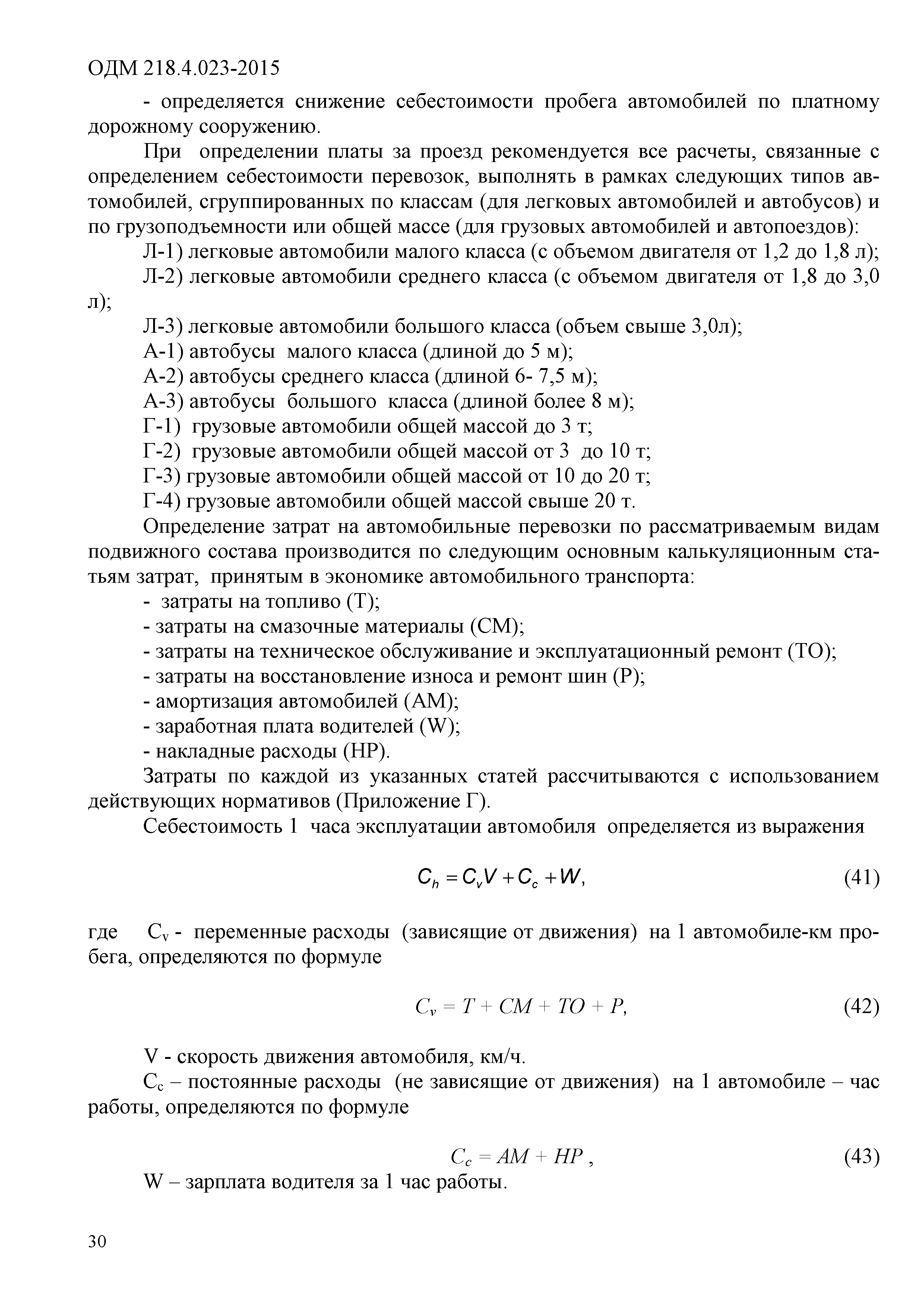 ОДМ 218.4.023-2015

- определяется снижение себестоимости пробега автомобилей по платному дорожному сооружению.

При определении платы за проезд рекомендуется все расчеты, связанные с определением себестоимости перевозок, выполнять в рамках следующих типов автомобилей, сгруппированных по классам (для легковых автомобилей и автобусов) и по грузоподъемности или общей массе (для грузовых автомобилей и автопоездов):

Л-1) легковые автомобили малого класса (с объемом двигателя от 1,2 до 1,8 л);

Л-2) легковые автомобили среднего класса (с объемом двигателя от 1,8 до 3,0 л);

Л-3) легковые автомобили большого класса (объем свыше 3,0л);

А-1) автобусы малого класса (длиной до 5 м);

А-2) автобусы среднего класса (длиной 6- 7,5 м);

А-3) автобусы большого класса (длиной более 8 м);

Г-1) грузовые автомобили общей массой до 3 т;

Г-2) грузовые автомобили общей массой от 3 до 10 т;

Г-3) грузовые автомобили общей массой от 10 до 20 т;

Г-4) грузовые автомобили общей массой свыше 20 т.

Определение затрат на автомобильные перевозки по рассматриваемым видам подвижного состава производится по следующим основным калькуляционным статьям затрат, принятым в экономике автомобильного транспорта:

- затраты на топливо (Т);

- затраты на смазочные материалы (СМ);

- затраты на техническое обслуживание и эксплуатационный ремонт (ТО);

- затраты на восстановление износа и ремонт шин (Р);

- амортизация автомобилей (АМ);

- заработная плата водителей (W);

- накладные расходы (НР).

Затраты по каждой из указанных статей рассчитываются с использованием действующих нормативов (Приложение Г).

Себестоимость 1 часа эксплуатации автомобиля определяется из выражения

$C_h = C_v V + C_c + W,$ (41)

где $C_v$ - переменные расходы (зависящие от движения) на 1 автомобиле-км пробега, определяются по формуле

$C_v = T + CM + TO + P,$ (42)

V - скорость движения автомобиля, км/ч.

$C_c$ – постоянные расходы (не зависящие от движения) на 1 автомобиле – час работы, определяются по формуле

$C_c = AM + HP$ , (43)

W – зарплата водителя за 1 час работы.

30